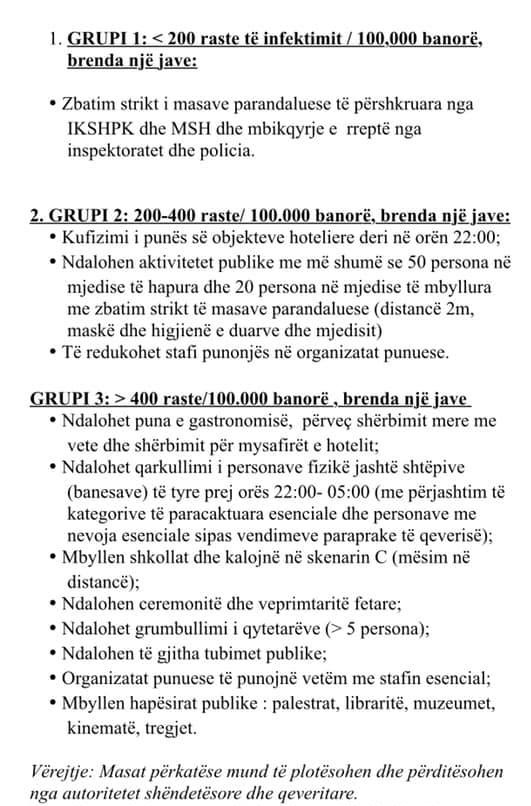 1. GRUPI 1: < 200 raste të infektimit / 100,000 banorë, brenda një jave:

• Zbatim strikt i masave parandaluese të përshkruara nga IKSHPK dhe MSH dhe mbikqyrje e rreptë nga inspektoratet dhe policia.

2. GRUPI 2: 200-400 raste/ 100.000 banorë, brenda një jave:
• Kufizimi i punës së objekteve hoteliere deri në orën 22:00;
• Ndalohen aktivitetet publike me më shumë se 50 persona në mjedise të hapura dhe 20 persona në mjedise të mbyllura me zbatim strikt të masave parandaluese (distancë 2m, maskë dhe higjienë e duarve dhe mjedisit)
• Të redukohet stafi punonjës në organizatat punuese.

GRUPI 3: > 400 raste/100.000 banorë , brenda një jave
• Ndalohet puna e gastronomisë, përveç shërbimit mere me vete dhe shërbimit për mysafirët e hotelit;
• Ndalohet qarkullimi i personave fizikë jashtë shtëpive (banesave) të tyre prej orës 22:00- 05:00 (me përjashtim të kategorive të paracaktuara esenciale dhe personave me nevoja esenciale sipas vendimeve paraprake të qeverisë);
• Mbyllen shkollat dhe kalojnë në skenarin C (mësim në distancë);
• Ndalohen ceremonitë dhe veprimtaritë fetare;
• Ndalohet grumbullimi i qytetarëve (> 5 persona);
• Ndalohen të gjitha tubimet publike;
• Organizatat punuese të punojnë vetëm me stafin esencial;
• Mbyllen hapësirat publike : palestrat, libraritë, muzeumet, kinematë, tregjet.

Vërejtje: Masat përkatëse mund të plotësohen dhe përditësohen nga autoritetet shëndetësore dhe qeveritare.